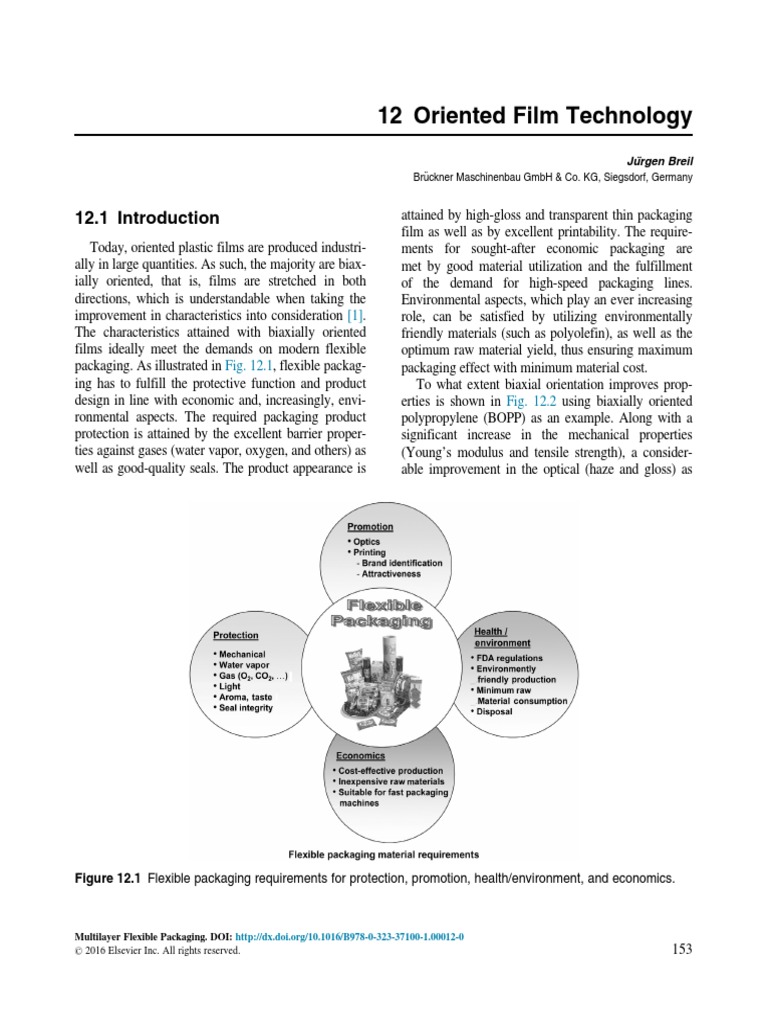 12 Oriented Film Technology

Jürgen Breil
Brückner Maschinenbau GmbH & Co. KG, Siegsdorf, Germany

12.1 Introduction

Today, oriented plastic films are produced industrially in large quantities. As such, the majority are biaxially oriented, that is, films are stretched in both directions, which is understandable when taking the improvement in characteristics into consideration [1]. The characteristics attained with biaxially oriented films ideally meet the demands on modern flexible packaging. As illustrated in Fig. 12.1, flexible packaging has to fulfill the protective function and product design in line with economic and, increasingly, environmental aspects. The required packaging product protection is attained by the excellent barrier properties against gases (water vapor, oxygen, and others) as well as good-quality seals. The product appearance is attained by high-gloss and transparent thin packaging film as well as by excellent printability. The requirements for sought-after economic packaging are met by good material utilization and the fulfillment of the demand for high-speed packaging lines. Environmental aspects, which play an ever increasing role, can be satisfied by utilizing environmentally friendly materials (such as polyolefin), as well as the optimum raw material yield, thus ensuring maximum packaging effect with minimum material cost.

To what extent biaxial orientation improves properties is shown in Fig. 12.2 using biaxially oriented polypropylene (BOPP) as an example. Along with a significant increase in the mechanical properties (Young's modulus and tensile strength), a considerable improvement in the optical (haze and gloss) as

Promotion
• Optics
• Printing
- Brand identification
- Attractiveness

Flexible Packaging

Protection
• Mechanical
• Water vapor
• Gas ($O_2$, $CO_2$, ...)
• Light
• Aroma, taste
• Seal integrity

Health / environment
• FDA regulations
• Environmently friendly production
• Minimum raw Material consumption
• Disposal

Economics
• Cost-effective production
• Inexpensive raw materials
• Suitable for fast packaging machines

Flexible packaging material requirements

Figure 12.1 Flexible packaging requirements for protection, promotion, health/environment, and economics.

Multilayer Flexible Packaging. DOI: http://dx.doi.org/10.1016/B978-0-323-37100-1.00012-0
© 2016 Elsevier Inc. All rights reserved.

153